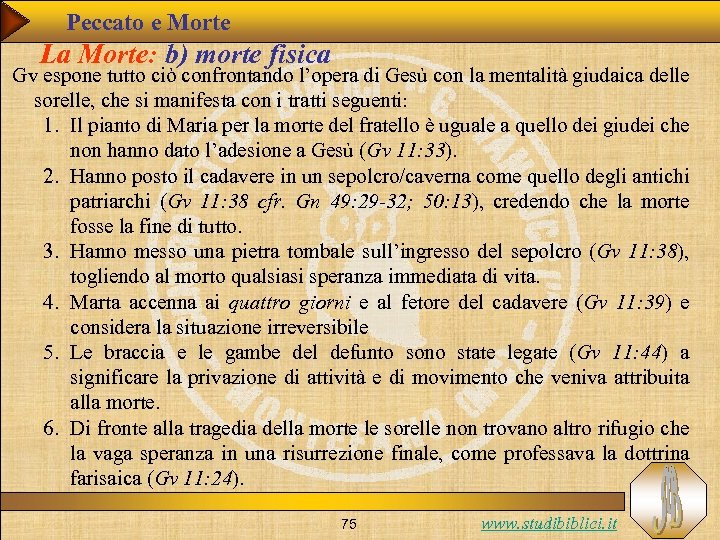 Peccato e Morte

La Morte: b) morte fisica

Gv espone tutto ciò confrontando l'opera di Gesù con la mentalità giudaica delle sorelle, che si manifesta con i tratti seguenti:

1. Il pianto di Maria per la morte del fratello è uguale a quello dei giudei che non hanno dato l'adesione a Gesù (Gv 11:33).
2. Hanno posto il cadavere in un sepolcro/caverna come quello degli antichi patriarchi (Gv 11:38 cfr. Gn 49:29-32; 50:13), credendo che la morte fosse la fine di tutto.
3. Hanno messo una pietra tombale sull'ingresso del sepolcro (Gv 11:38), togliendo al morto qualsiasi speranza immediata di vita.
4. Marta accenna ai quattro giorni e al fetore del cadavere (Gv 11:39) e considera la situazione irreversibile
5. Le braccia e le gambe del defunto sono state legate (Gv 11:44) a significare la privazione di attività e di movimento che veniva attribuita alla morte.
6. Di fronte alla tragedia della morte le sorelle non trovano altro rifugio che la vaga speranza in una risurrezione finale, come professava la dottrina farisaica (Gv 11:24).

75

www.studibiblici.it